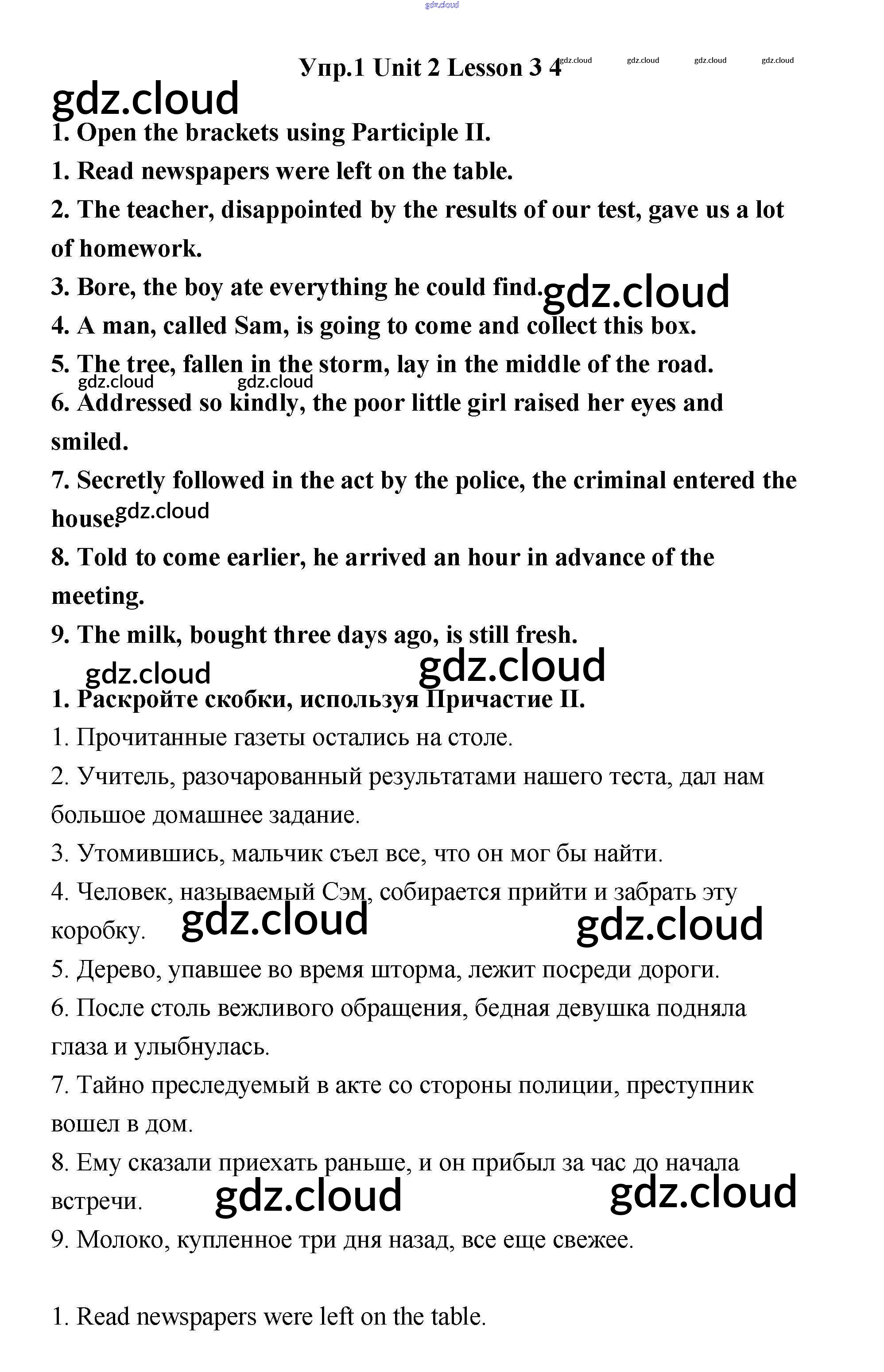 gdz.cloud

Упр.1 Unit 2 Lesson 3 4 gdz.cloud gdz.cloud gdz.cloud gdz.cloud

gdz.cloud

1. Open the brackets using Participle II.

1. Read newspapers were left on the table.

2. The teacher, disappointed by the results of our test, gave us a lot of homework.

3. Bore, the boy ate everything he could find. gdz.cloud

4. A man, called Sam, is going to come and collect this box.

5. The tree, fallen in the storm, lay in the middle of the road.

gdz.cloud gdz.cloud

6. Addressed so kindly, the poor little girl raised her eyes and smiled.

7. Secretly followed in the act by the police, the criminal entered the house. gdz.cloud

8. Told to come earlier, he arrived an hour in advance of the meeting.

9. The milk, bought three days ago, is still fresh.

gdz.cloud gdz.cloud

1. Раскройте скобки, используя Причастие II.

1. Прочитанные газеты остались на столе.

2. Учитель, разочарованный результатами нашего теста, дал нам большое домашнее задание.

3. Утомившись, мальчик съел все, что он мог бы найти.

4. Человек, называемый Сэм, собирается прийти и забрать эту коробку. gdz.cloud gdz.cloud

5. Дерево, упавшее во время шторма, лежит посреди дороги.

6. После столь вежливого обращения, бедная девушка подняла глаза и улыбнулась.

7. Тайно преследуемый в акте со стороны полиции, преступник вошел в дом.

8. Ему сказали приехать раньше, и он прибыл за час до начала встречи. gdz.cloud gdz.cloud

9. Молоко, купленное три дня назад, все еще свежее.

1. Read newspapers were left on the table.